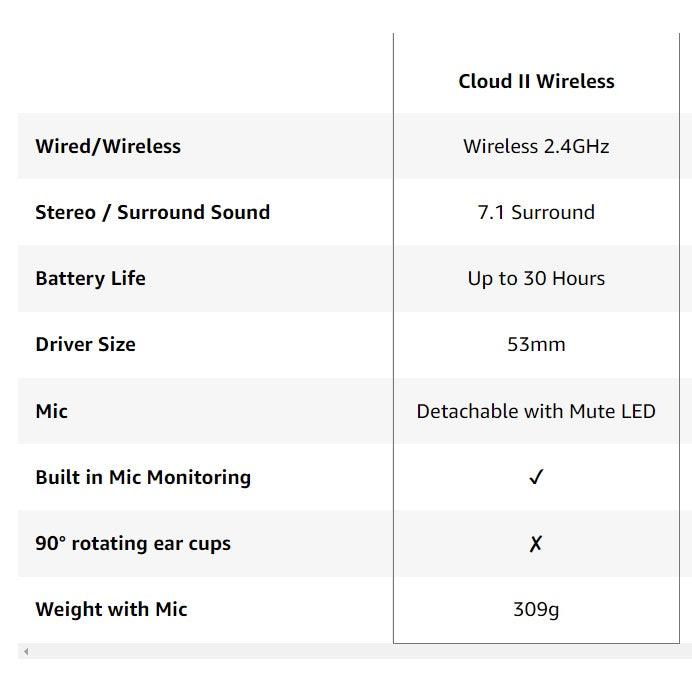 | | Cloud II Wireless |
|---|---|
| Wired/Wireless | Wireless 2.4GHz |
| Stereo / Surround Sound | 7.1 Surround |
| Battery Life | Up to 30 Hours |
| Driver Size | 53mm |
| Mic | Detachable with Mute LED |
| Built in Mic Monitoring | ✓ |
| 90° rotating ear cups | ✗ |
| Weight with Mic | 309g |